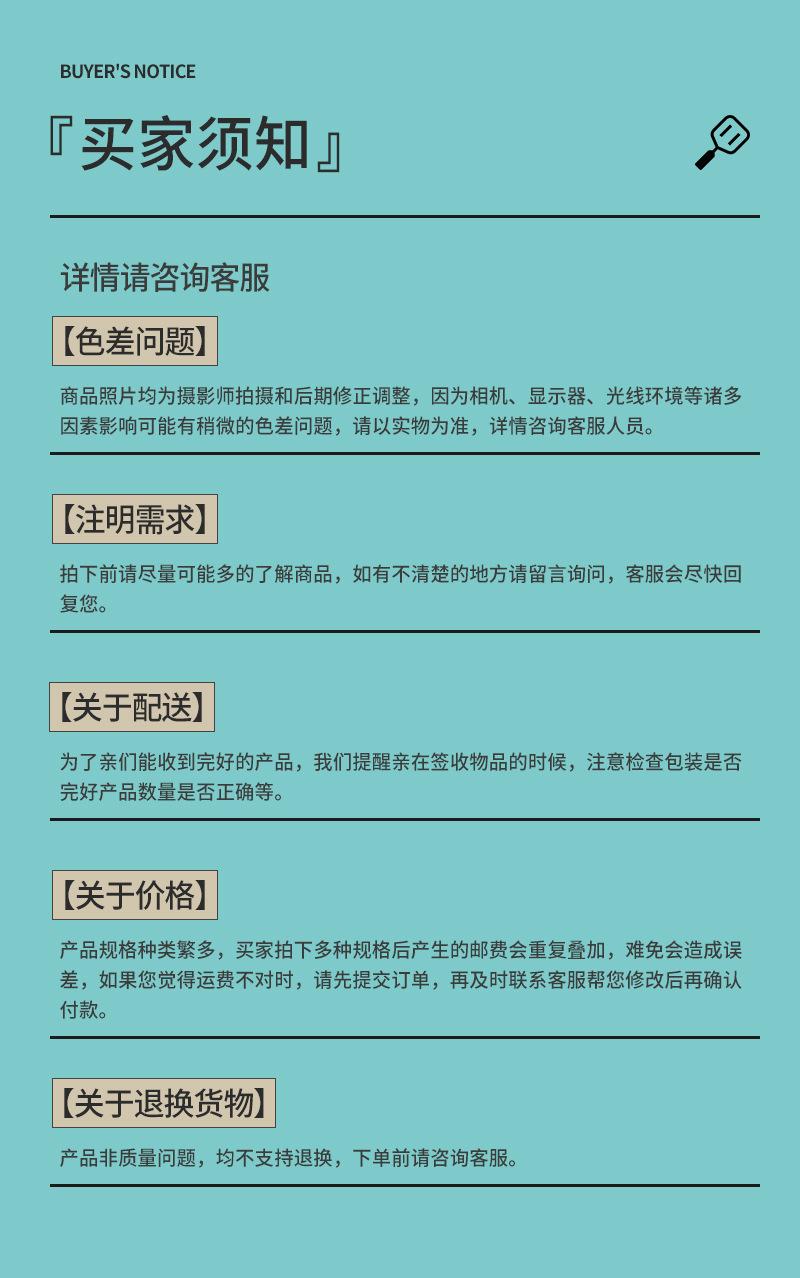 BUYER'S NOTICE

『买家须知』

详情请咨询客服

【色差问题】

商品照片均为摄影师拍摄和后期修正调整，因为相机、显示器、光线环境等诸多因素影响可能有稍微的色差问题，请以实物为准，详情咨询客服人员。

【注明需求】

拍下前请尽量可能多的了解商品，如有不清楚的地方请留言询问，客服会尽快回复您。

【关于配送】

为了亲们能收到完好的产品，我们提醒亲在签收物品的时候，注意检查包装是否完好产品数量是否正确等。

【关于价格】

产品规格种类繁多，买家拍下多种规格后产生的邮费会重复叠加，难免会造成误差，如果您觉得运费不对时，请先提交订单，再及时联系客服帮您修改后再确认付款。

【关于退换货物】

产品非质量问题，均不支持退换，下单前请咨询客服。